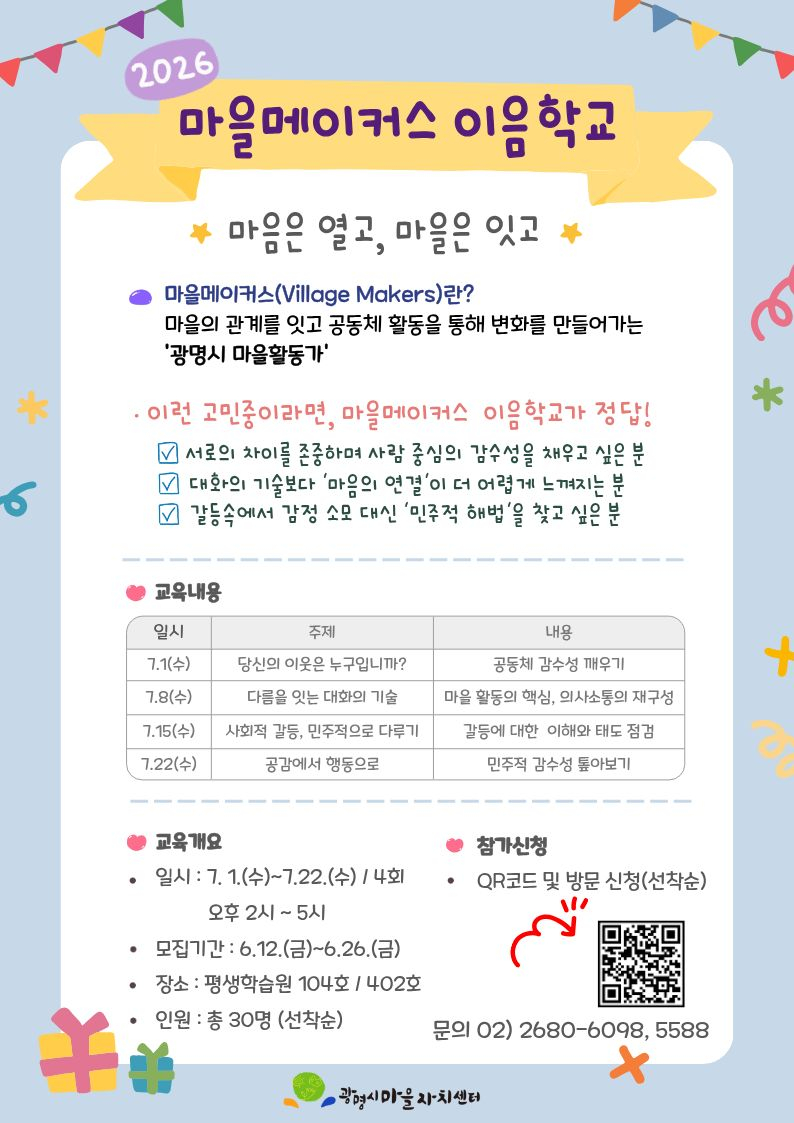 2026
마을메이커스 이음학교

마음은 열고, 마을은 잇고

마을메이커스(Village Makers)란?
마을의 관계를 잇고 공동체 활동을 통해 변화를 만들어가는 '광명시 마을활동가'

· 이런 고민중이라면, 마을메이커스 이음학교가 정답!
☑ 서로의 차이를 존중하며 사람 중심의 감수성을 채우고 싶은 분
☑ 대화의 기술보다 '마음의 연결'이 더 어렵게 느껴지는 분
☑ 갈등속에서 감정 소모 대신 '민주적 해법'을 찾고 싶은 분

교육내용

| 일시 | 주제 | 내용 |
|---|---|---|
| 7.1(수) | 당신의 이웃은 누구입니까? | 공동체 감수성 깨우기 |
| 7.8(수) | 다름을 잇는 대화의 기술 | 마을 활동의 핵심, 의사소통의 재구성 |
| 7.15(수) | 사회적 갈등, 민주적으로 다루기 | 갈등에 대한 이해와 태도 점검 |
| 7.22(수) | 공감에서 행동으로 | 민주적 감수성 톺아보기 |

교육개요
• 일시 : 7. 1.(수)~7.22.(수) / 4회 오후 2시 ~ 5시
• 모집기간 : 6.12.(금)~6.26.(금)
• 장소 : 평생학습원 104호 / 402호
• 인원 : 총 30명 (선착순)

참가신청
• QR코드 및 방문 신청(선착순)

문의 02) 2680-6098, 5588

광명시마을자치센터